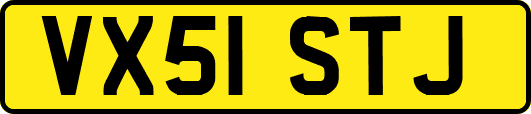 VX51 STJ